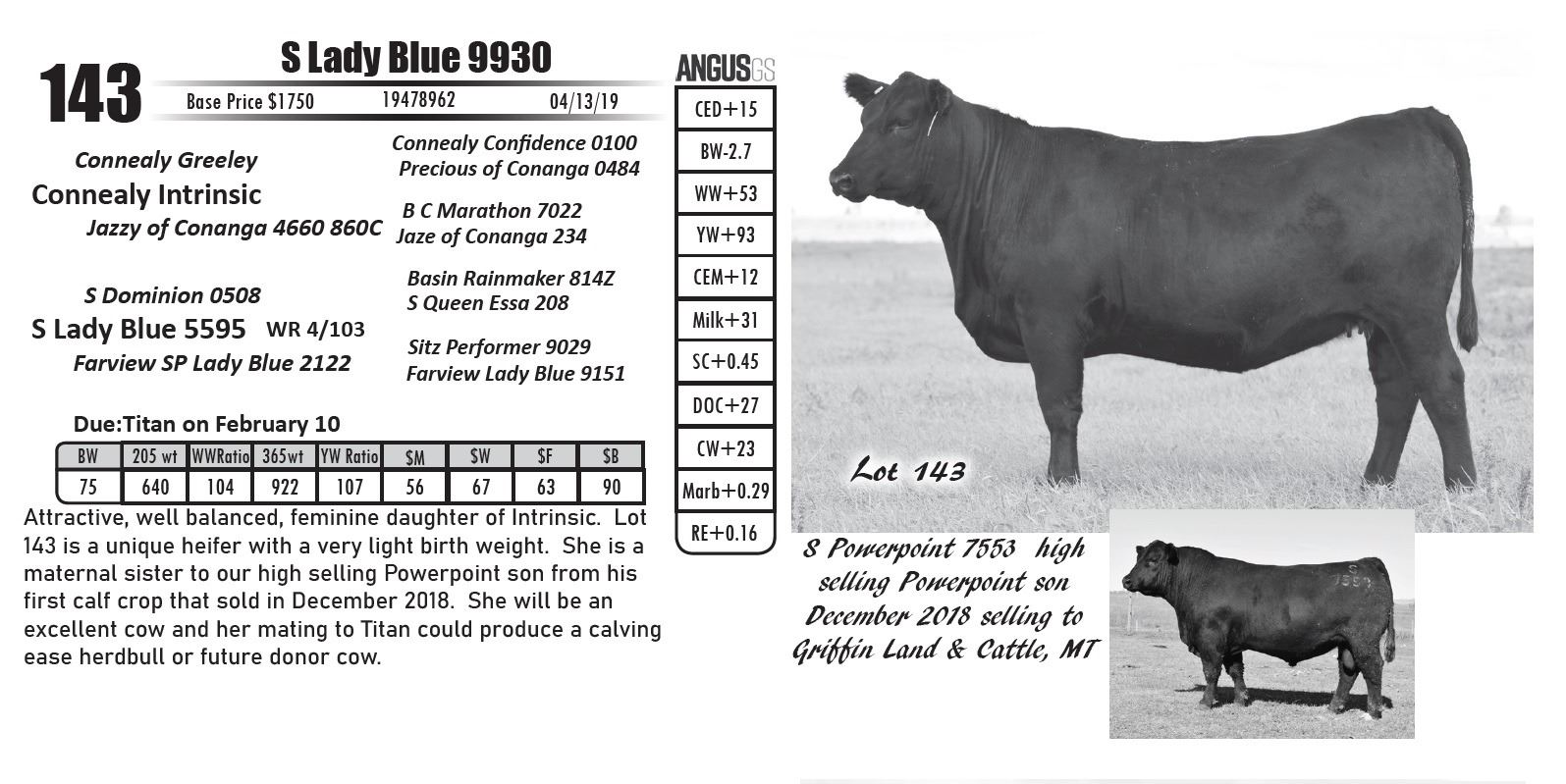 143

S Lady Blue 9930

Base Price $1750 19478962 04/13/19

Connealy Greeley
Connealy Intrinsic
Jazzy of Conanga 4660 860C

Connealy Confidence 0100
Precious of Conanga 0484
B C Marathon 7022
Jaze of Conanga 234

S Dominion 0508
S Lady Blue 5595 WR 4/103
Farview SP Lady Blue 2122

Basin Rainmaker 814Z
S Queen Essa 208
Sitz Performer 9029
Farview Lady Blue 9151

Due:Titan on February 10

| BW | 205 wt | WWRatio | 365wt | YW Ratio | $M | $W | $F | $B |
|---|---|---|---|---|---|---|---|---|
| 75 | 640 | 104 | 922 | 107 | 56 | 67 | 63 | 90 |

Attractive, well balanced, feminine daughter of Intrinsic. Lot 143 is a unique heifer with a very light birth weight. She is a maternal sister to our high selling Powerpoint son from his first calf crop that sold in December 2018. She will be an excellent cow and her mating to Titan could produce a calving ease herdbull or future donor cow.

ANGUSGS
CED+15
BW-2.7
WW+53
YW+93
CEM+12
Milk+31
SC+0.45
DOC+27
CW+23
Marb+0.29
RE+0.16

Lot 143

S Powerpoint 7553 high selling Powerpoint son December 2018 selling to Griffin Land & Cattle, MT